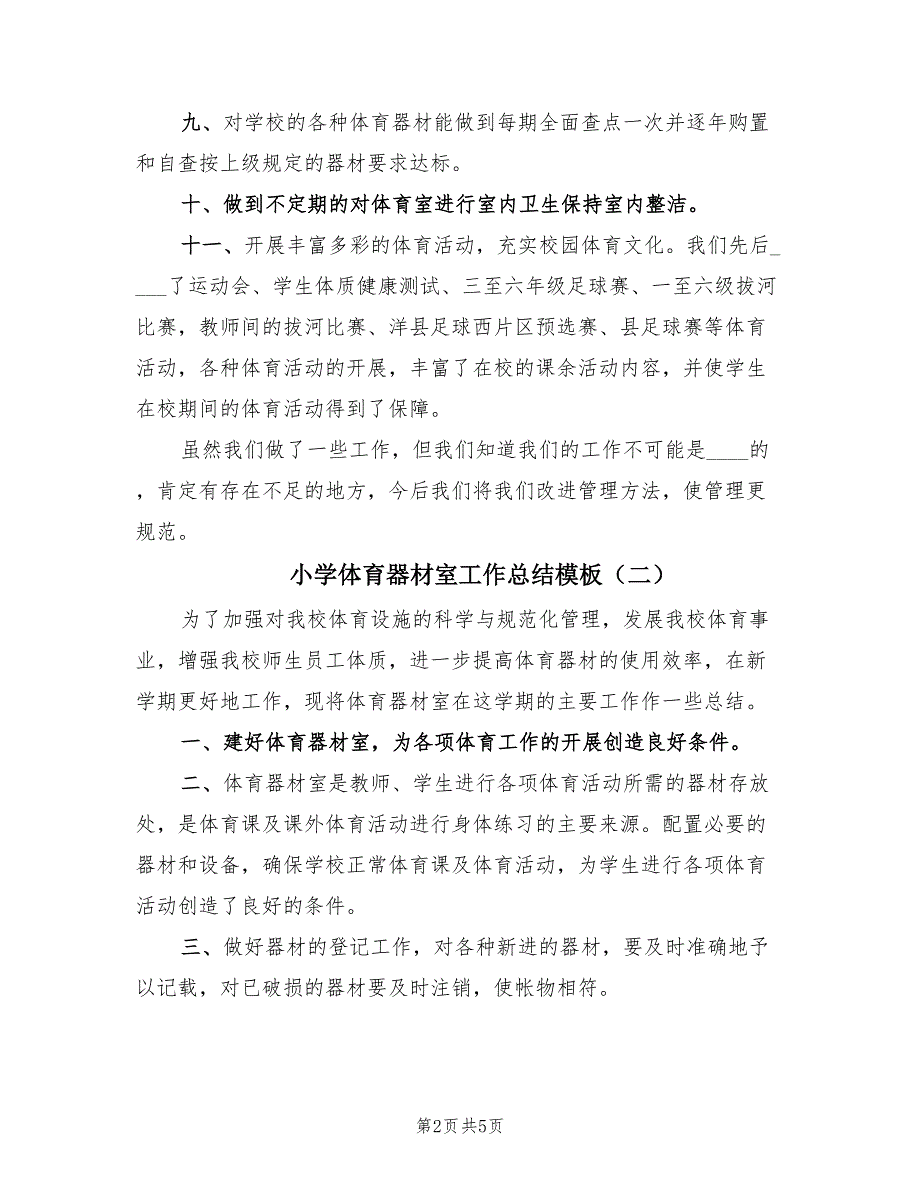 九、对学校的各种体育器材能做到每期全面查点一次并逐年购置和自查按上级规定的器材要求达标。

十、做到不定期的对体育室进行室内卫生保持室内整洁。

十一、开展丰富多彩的体育活动，充实校园体育文化。我们先后____了运动会、学生体质健康测试、三至六年级足球赛、一至六级拔河比赛，教师间的拔河比赛、洋县足球西片区预选赛、县足球赛等体育活动，各种体育活动的开展，丰富了在校的课余活动内容，并使学生在校期间的体育活动得到了保障。

虽然我们做了一些工作，但我们知道我们的工作不可能是____的，肯定有存在不足的地方，今后我们将我们改进管理方法，使管理更规范。

小学体育器材室工作总结模板（二）

为了加强对我校体育设施的科学与规范化管理，发展我校体育事业，增强我校师生员工体质，进一步提高体育器材的使用效率，在新学期更好地工作，现将体育器材室在这学期的主要工作作一些总结。

一、建好体育器材室，为各项体育工作的开展创造良好条件。

二、体育器材室是教师、学生进行各项体育活动所需的器材存放处，是体育课及课外体育活动进行身体练习的主要来源。配置必要的器材和设备，确保学校正常体育课及体育活动，为学生进行各项体育活动创造了良好的条件。

三、做好器材的登记工作，对各种新进的器材，要及时准确地予以记载，对已破损的器材要及时注销，使帐物相符。

第2页 共5页